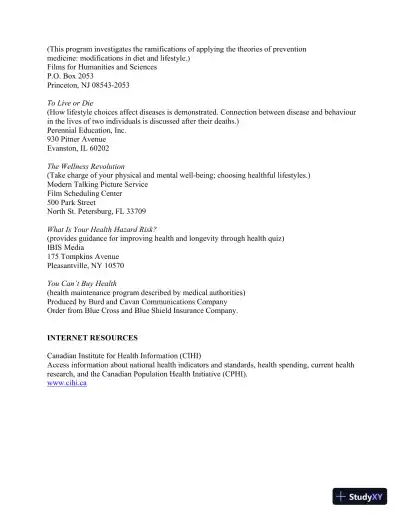 (This program investigates the ramifications of applying the theories of prevention medicine: modifications in diet and lifestyle.)
Films for Humanities and Sciences
P.O. Box 2053
Princeton, NJ 08543-2053

To Live or Die
(How lifestyle choices affect diseases is demonstrated. Connection between disease and behaviour in the lives of two individuals is discussed after their deaths.)
Perennial Education, Inc.
930 Pitner Avenue
Evanston, IL 60202

The Wellness Revolution
(Take charge of your physical and mental well-being; choosing healthful lifestyles.)
Modern Talking Picture Service
Film Scheduling Center
500 Park Street
North St. Petersburg, FL 33709

What Is Your Health Hazard Risk?
(provides guidance for improving health and longevity through health quiz)
IBIS Media
175 Tompkins Avenue
Pleasantville, NY 10570

You Can't Buy Health
(health maintenance program described by medical authorities)
Produced by Burd and Cavan Communications Company
Order from Blue Cross and Blue Shield Insurance Company.

INTERNET RESOURCES

Canadian Institute for Health Information (CIHI)
Access information about national health indicators and standards, health spending, current health research, and the Canadian Population Health Initiative (CPHI).
www.cihi.ca

StudyXY